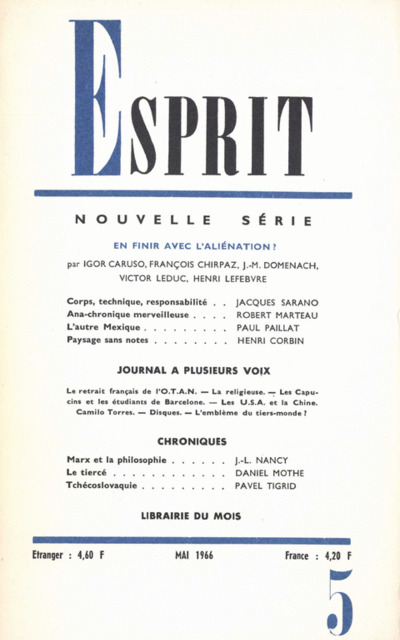 ESPRIT

NOUVELLE SÉRIE

EN FINIR AVEC L'ALIÉNATION ?

par IGOR CARUSO, FRANÇOIS CHIRPAZ, J.-M. DOMENACH, VICTOR LEDUC, HENRI LEFEBVRE

Corps, technique, responsabilité JACQUES SARANO
Ana-chronique merveilleuse ROBERT MARTEAU
L'autre Mexique PAUL PAILLAT
Paysage sans notes HENRI CORBIN

JOURNAL A PLUSIEURS VOIX

Le retrait français de l'O.T.A.N. — La religieuse. — Les Capucins et les étudiants de Barcelone. — Les U.S.A. et la Chine. Camilo Torres. — Disques. — L'emblème du tiers-monde ?

CHRONIQUES

Marx et la philosophie J.-L. NANCY
Le tiercé DANIEL MOTHE
Tchécoslovaquie PAVEL TIGRID

LIBRAIRIE DU MOIS

Etranger : 4,60 F MAI 1966 France : 4,20 F

5